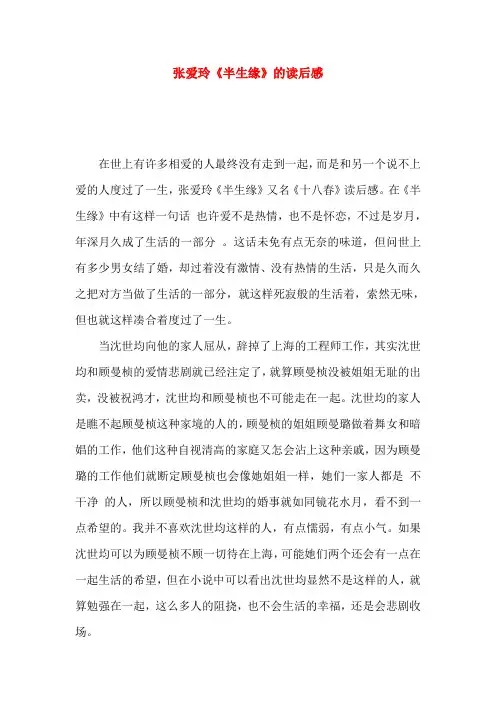 张爱玲《半生缘》的读后感

在世上有许多相爱的人最终没有走到一起，而是和另一个说不上爱的人度过了一生，张爱玲《半生缘》又名《十八春》读后感。在《半生缘》中有这样一句话 也许爱不是热情，也不是怀恋，不过是岁月，年深月久成了生活的一部分 。这话未免有点无奈的味道，但问世上有多少男女结了婚，却过着没有激情、没有热情的生活，只是久而久之把对方当做了生活的一部分，就这样死寂般的生活着，索然无味，但也就这样凑合着度过了一生。

当沈世均向他的家人屈从，辞掉了上海的工程师工作，其实沈世均和顾曼桢的爱情悲剧就已经注定了，就算顾曼桢没被姐姐无耻的出卖，没被祝鸿才，沈世均和顾曼桢也不可能走在一起。沈世均的家人是瞧不起顾曼桢这种家境的人的，顾曼桢的姐姐顾曼璐做着舞女和暗娼的工作，他们这种自视清高的家庭又怎会沾上这种亲戚，因为顾曼璐的工作他们就断定顾曼桢也会像她姐姐一样，她们一家人都是 不干净 的人，所以顾曼桢和沈世均的婚事就如同镜花水月，看不到一点希望的。我并不喜欢沈世均这样的人，有点懦弱，有点小气。如果沈世均可以为顾曼桢不顾一切待在上海，可能她们两个还会有一点在一起生活的希望，但在小说中可以看出沈世均显然不是这样的人，就算勉强在一起，这么多人的阻挠，也不会生活的幸福，还是会悲剧收场。